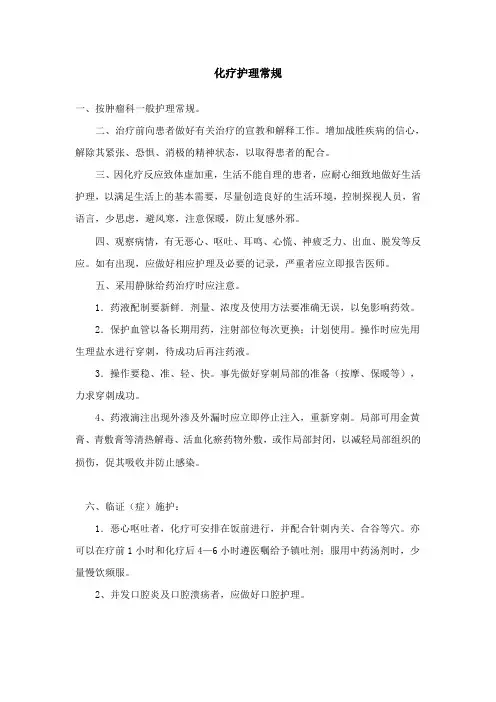 化疗护理常规

一、按肿瘤科一般护理常规。

二、治疗前向患者做好有关治疗的宣教和解释工作。增加战胜疾病的信心，解除其紧张、恐惧、消极的精神状态，以取得患者的配合。

三、因化疗反应致体虚加重，生活不能自理的患者，应耐心细致地做好生活护理，以满足生活上的基本需要，尽量创造良好的生活环境，控制探视人员，省语言，少思虑，避风寒，注意保暖，防止复感外邪。

四、观察病情，有无恶心、呕吐、耳鸣、心慌、神疲乏力、出血、脱发等反应。如有出现，应做好相应护理及必要的记录，严重者应立即报告医师。

五、采用静脉给药治疗时应注意。

1．药液配制要新鲜．剂量、浓度及使用方法要准确无误，以免影响药效。

2．保护血管以备长期用药，注射部位每次更换；计划使用。操作时应先用生理盐水进行穿刺，待成功后再注药液。

3．操作要稳、准、轻、快。事先做好穿刺局部的准备（按摩、保暖等），力求穿刺成功。

4、药液滴注出现外渗及外漏时应立即停止注入，重新穿刺。局部可用金黄膏、青敷膏等清热解毒、活血化瘀药物外敷，或作局部封闭，以减轻局部组织的损伤，促其吸收并防止感染。

六、临证（症）施护：

1．恶心呕吐者，化疗可安排在饭前进行，并配合针刺内关、合谷等穴。亦可以在疗前 1 小时和化疗后 4—6 小时遵医嘱给予镇吐剂；服用中药汤剂时，少量慢饮频服。

2、并发口腔炎及口腔溃疡者，应做好口腔护理。